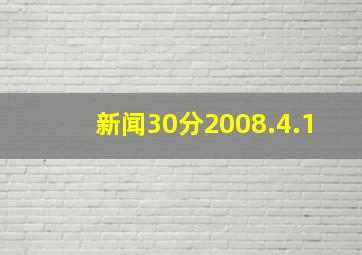 新闻30分2008.4.1